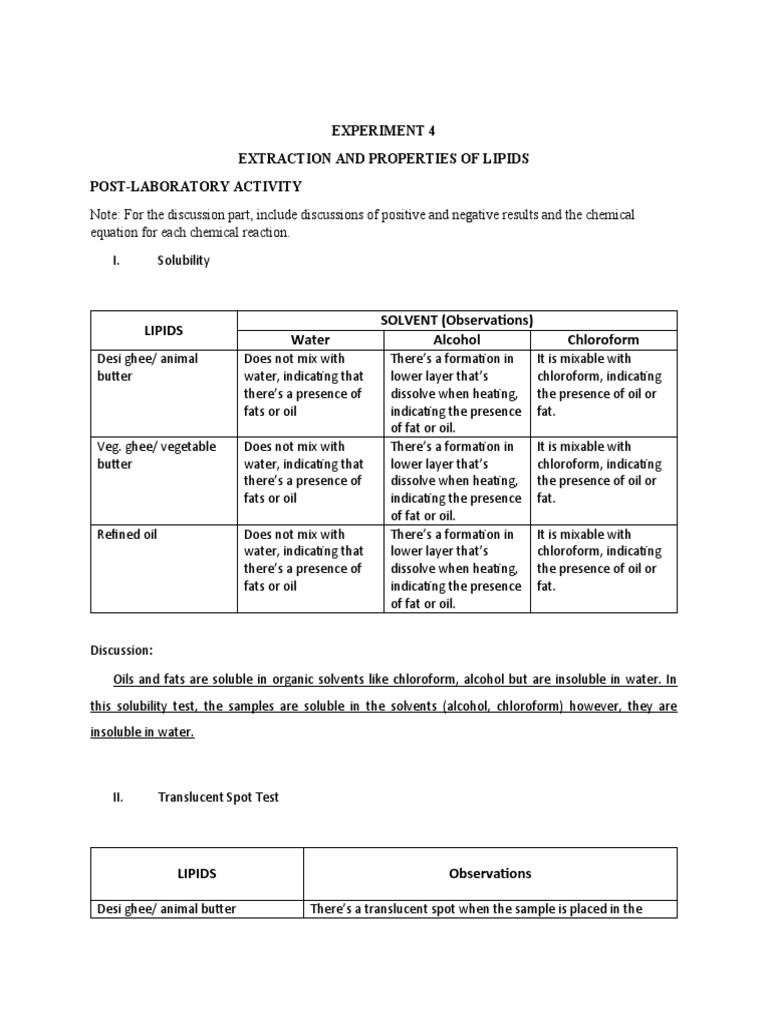 EXPERIMENT 4

EXTRACTION AND PROPERTIES OF LIPIDS

POST-LABORATORY ACTIVITY

Note: For the discussion part, include discussions of positive and negative results and the chemical equation for each chemical reaction.

I. Solubility

| LIPIDS | SOLVENT (Observations) | | |
|---|---|---|---|
| | Water | Alcohol | Chloroform |
| Desi ghee/ animal butter | Does not mix with water, indicating that there's a presence of fats or oil | There's a formation in lower layer that's dissolve when heating, indicating the presence of fat or oil. | It is mixable with chloroform, indicating the presence of oil or fat. |
| Veg. ghee/ vegetable butter | Does not mix with water, indicating that there's a presence of fats or oil | There's a formation in lower layer that's dissolve when heating, indicating the presence of fat or oil. | It is mixable with chloroform, indicating the presence of oil or fat. |
| Refined oil | Does not mix with water, indicating that there's a presence of fats or oil | There's a formation in lower layer that's dissolve when heating, indicating the presence of fat or oil. | It is mixable with chloroform, indicating the presence of oil or fat. |

Discussion:

Oils and fats are soluble in organic solvents like chloroform, alcohol but are insoluble in water. In this solubility test, the samples are soluble in the solvents (alcohol, chloroform) however, they are insoluble in water.

II. Translucent Spot Test

| LIPIDS | Observations |
|---|---|
| Desi ghee/ animal butter | There's a translucent spot when the sample is placed in the |